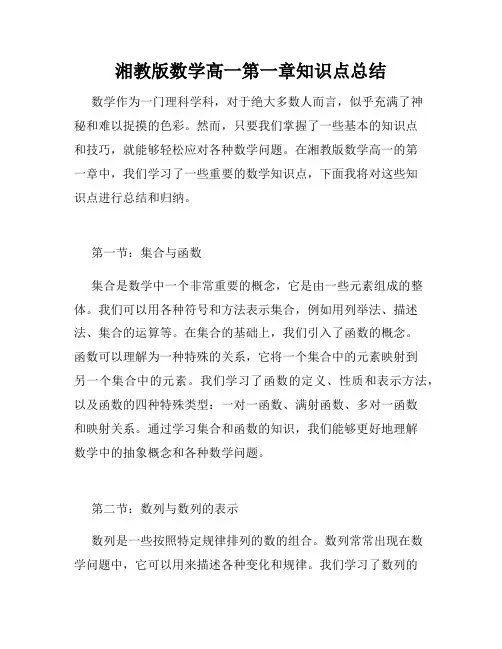 湘教版数学高一第一章知识点总结

数学作为一门理科学科，对于绝大多数人而言，似乎充满了神秘和难以捉摸的色彩。然而，只要我们掌握了一些基本的知识点和技巧，就能够轻松应对各种数学问题。在湘教版数学高一的第一章中，我们学习了一些重要的数学知识点，下面我将对这些知识点进行总结和归纳。

第一节：集合与函数

集合是数学中一个非常重要的概念，它是由一些元素组成的整体。我们可以用各种符号和方法表示集合，例如用列举法、描述法、集合的运算等。在集合的基础上，我们引入了函数的概念。函数可以理解为一种特殊的关系，它将一个集合中的元素映射到另一个集合中的元素。我们学习了函数的定义、性质和表示方法，以及函数的四种特殊类型：一对一函数、满射函数、多对一函数和映射关系。通过学习集合和函数的知识，我们能够更好地理解数学中的抽象概念和各种数学问题。

第二节：数列与数列的表示

数列是一些按照特定规律排列的数的组合。数列常常出现在数学问题中，它可以用来描述各种变化和规律。我们学习了数列的